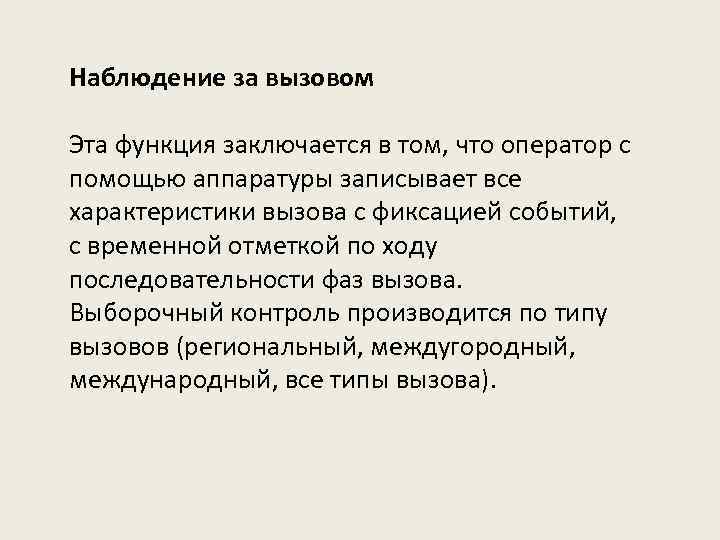 Наблюдение за вызовом

Эта функция заключается в том, что оператор с помощью аппаратуры записывает все характеристики вызова с фиксацией событий, с временной отметкой по ходу последовательности фаз вызова.
Выборочный контроль производится по типу вызовов (региональный, междугородный, международный, все типы вызова).